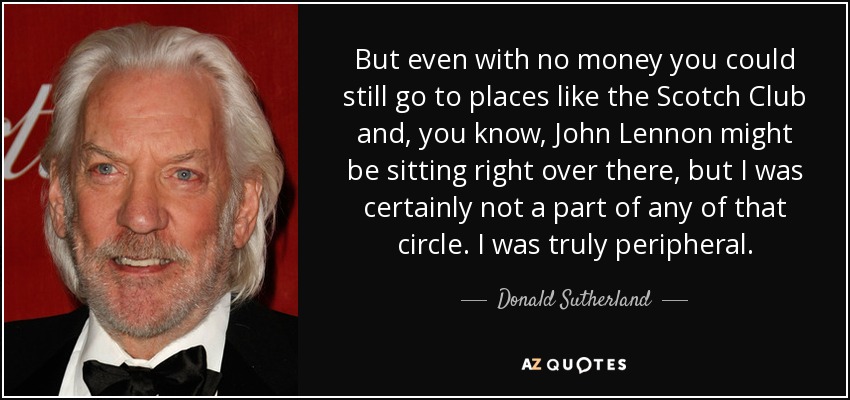 But even with no money you could still go to places like the Scotch Club and, you know, John Lennon might be sitting right over there, but I was certainly not a part of any of that circle. I was truly peripheral.

— Donald Sutherland —

AZ QUOTES